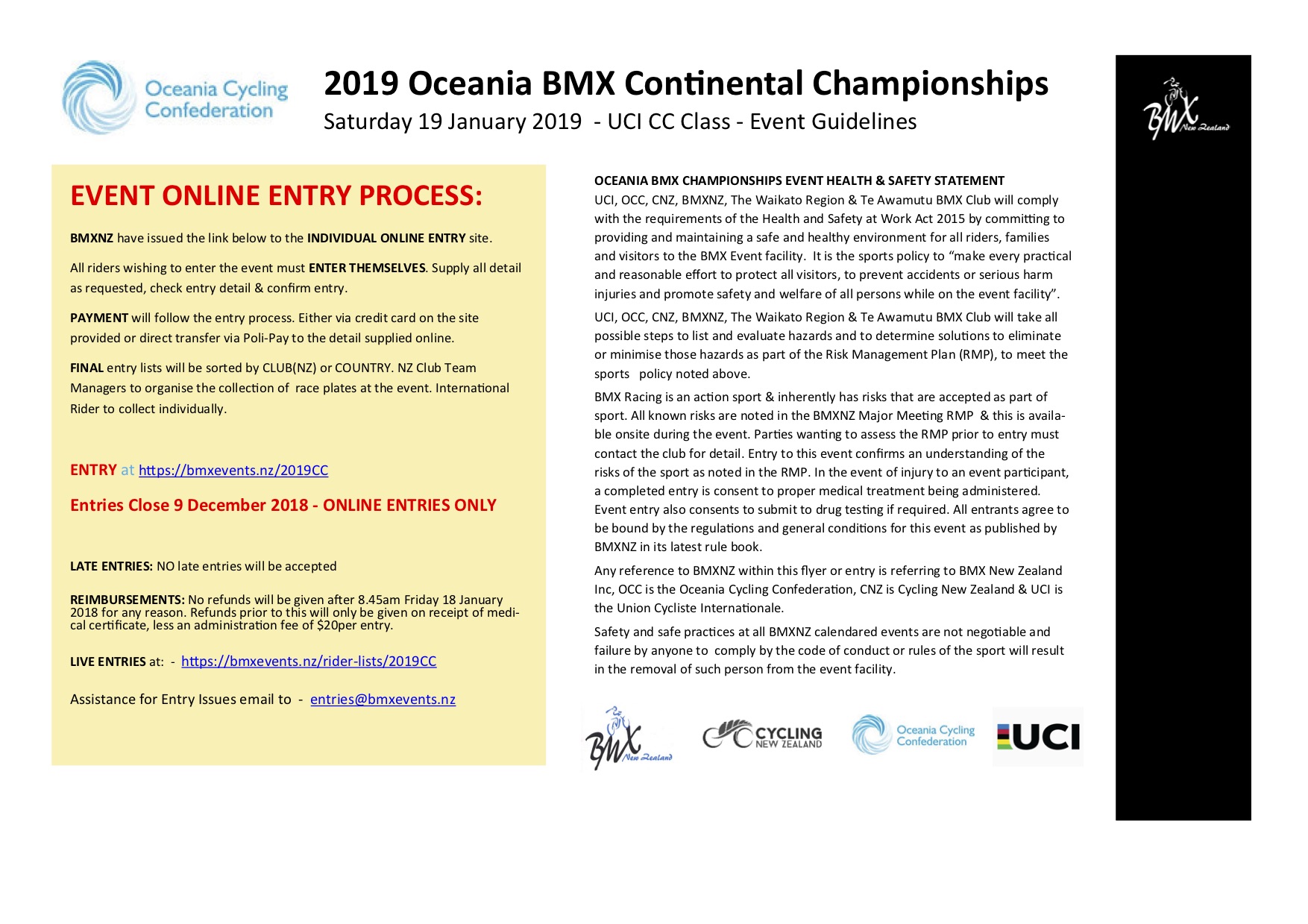 Oceania Cycling Confederation

2019 Oceania BMX Continental Championships

Saturday 19 January 2019 - UCI CC Class - Event Guidelines

BMX New Zealand

EVENT ONLINE ENTRY PROCESS:

BMXNZ have issued the link below to the INDIVIDUAL ONLINE ENTRY site.

All riders wishing to enter the event must ENTER THEMSELVES. Supply all detail as requested, check entry detail & confirm entry.

PAYMENT will follow the entry process. Either via credit card on the site provided or direct transfer via Poli-Pay to the detail supplied online.

FINAL entry lists will be sorted by CLUB(NZ) or COUNTRY. NZ Club Team Managers to organise the collection of race plates at the event. International Rider to collect individually.

ENTRY at https://bmxevents.nz/2019CC

Entries Close 9 December 2018 - ONLINE ENTRIES ONLY

LATE ENTRIES: NO late entries will be accepted

REIMBURSEMENTS: No refunds will be given after 8.45am Friday 18 January 2018 for any reason. Refunds prior to this will only be given on receipt of medical certificate, less an administration fee of $20per entry.

LIVE ENTRIES at: - https://bmxevents.nz/rider-lists/2019CC

Assistance for Entry Issues email to - entries@bmxevents.nz

OCEANIA BMX CHAMPIONSHIPS EVENT HEALTH & SAFETY STATEMENT
UCI, OCC, CNZ, BMXNZ, The Waikato Region & Te Awamutu BMX Club will comply with the requirements of the Health and Safety at Work Act 2015 by committing to providing and maintaining a safe and healthy environment for all riders, families and visitors to the BMX Event facility. It is the sports policy to “make every practical and reasonable effort to protect all visitors, to prevent accidents or serious harm injuries and promote safety and welfare of all persons while on the event facility”.

UCI, OCC, CNZ, BMXNZ, The Waikato Region & Te Awamutu BMX Club will take all possible steps to list and evaluate hazards and to determine solutions to eliminate or minimise those hazards as part of the Risk Management Plan (RMP), to meet the sports policy noted above.

BMX Racing is an action sport & inherently has risks that are accepted as part of sport. All known risks are noted in the BMXNZ Major Meeting RMP & this is available onsite during the event. Parties wanting to assess the RMP prior to entry must contact the club for detail. Entry to this event confirms an understanding of the risks of the sport as noted in the RMP. In the event of injury to an event participant, a completed entry is consent to proper medical treatment being administered. Event entry also consents to submit to drug testing if required. All entrants agree to be bound by the regulations and general conditions for this event as published by BMXNZ in its latest rule book.

Any reference to BMXNZ within this flyer or entry is referring to BMX New Zealand Inc, OCC is the Oceania Cycling Confederation, CNZ is Cycling New Zealand & UCI is the Union Cycliste Internationale.

Safety and safe practices at all BMXNZ calendared events are not negotiable and failure by anyone to comply by the code of conduct or rules of the sport will result in the removal of such person from the event facility.

BMX New Zealand CYCLING NEW ZEALAND Oceania Cycling Confederation UCI